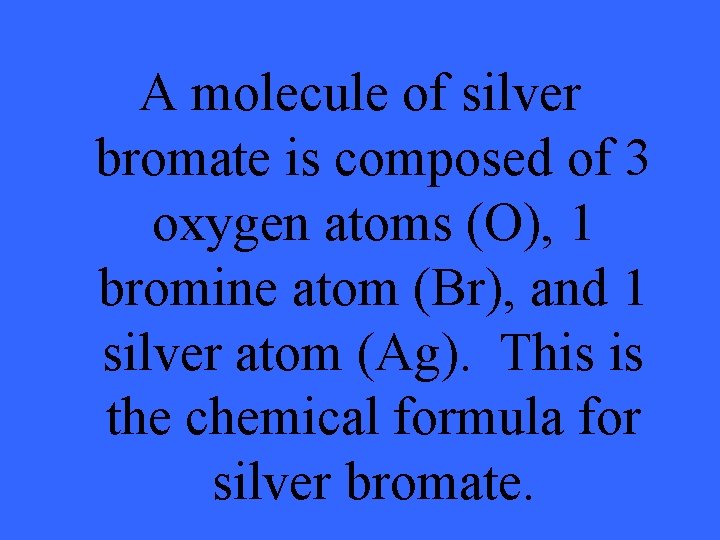 A molecule of silver bromate is composed of 3 oxygen atoms (O), 1 bromine atom (Br), and 1 silver atom (Ag). This is the chemical formula for silver bromate.